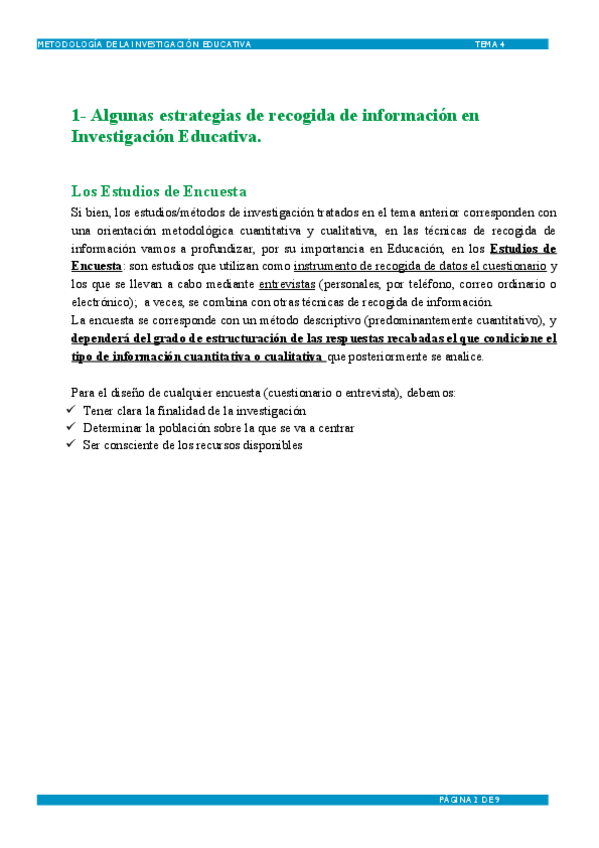 METODOLOGÍA DE LA INVESTIGACIÓN EDUCATIVA TEMA 4

1- Algunas estrategias de recogida de información en Investigación Educativa.

Los Estudios de Encuesta

Si bien, los estudios/métodos de investigación tratados en el tema anterior corresponden con una orientación metodológica cuantitativa y cualitativa, en las técnicas de recogida de información vamos a profundizar, por su importancia en Educación, en los Estudios de Encuesta: son estudios que utilizan como instrumento de recogida de datos el cuestionario y los que se llevan a cabo mediante entrevistas (personales, por teléfono, correo ordinario o electrónico); a veces, se combina con otras técnicas de recogida de información.
La encuesta se corresponde con un método descriptivo (predominantemente cuantitativo), y dependerá del grado de estructuración de las respuestas recabadas el que condicione el tipo de información cuantitativa o cualitativa que posteriormente se analice.

Para el diseño de cualquier encuesta (cuestionario o entrevista), debemos:
✓ Tener clara la finalidad de la investigación
✓ Determinar la población sobre la que se va a centrar
✓ Ser consciente de los recursos disponibles

PÁGINA 2 DE 9